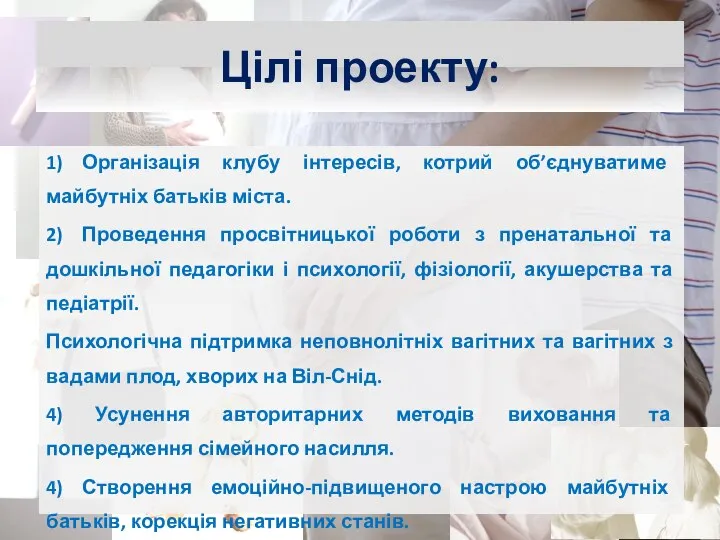 Цілі проекту:

1) Організація клубу інтересів, котрий об’єднуватиме майбутніх батьків міста.

2) Проведення просвітницької роботи з пренатальної та дошкільної педагогіки і психології, фізіології, акушерства та педіатрії.

Психологічна підтримка неповнолітніх вагітних та вагітних з вадами плод, хворих на Віл-Снід.

4) Усунення авторитарних методів виховання та попередження сімейного насилля.

4) Створення емоційно-підвищеного настрою майбутніх батьків, корекція негативних станів.